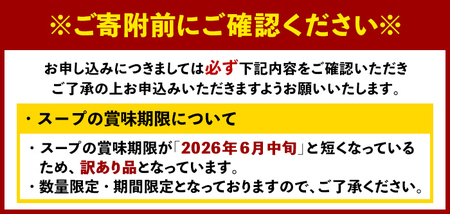 ※ご寄附前にご確認ください※

お申し込みにつきましては必ず下記内容をご確認いただきご了承の上お申込みいただきますようお願いいたします。

・スープの賞味期限について

・スープの賞味期限が「2026年6月中旬」と短くなっているため、訳あり品となっています。
・数量限定・期間限定となっておりますので、ご了承ください。